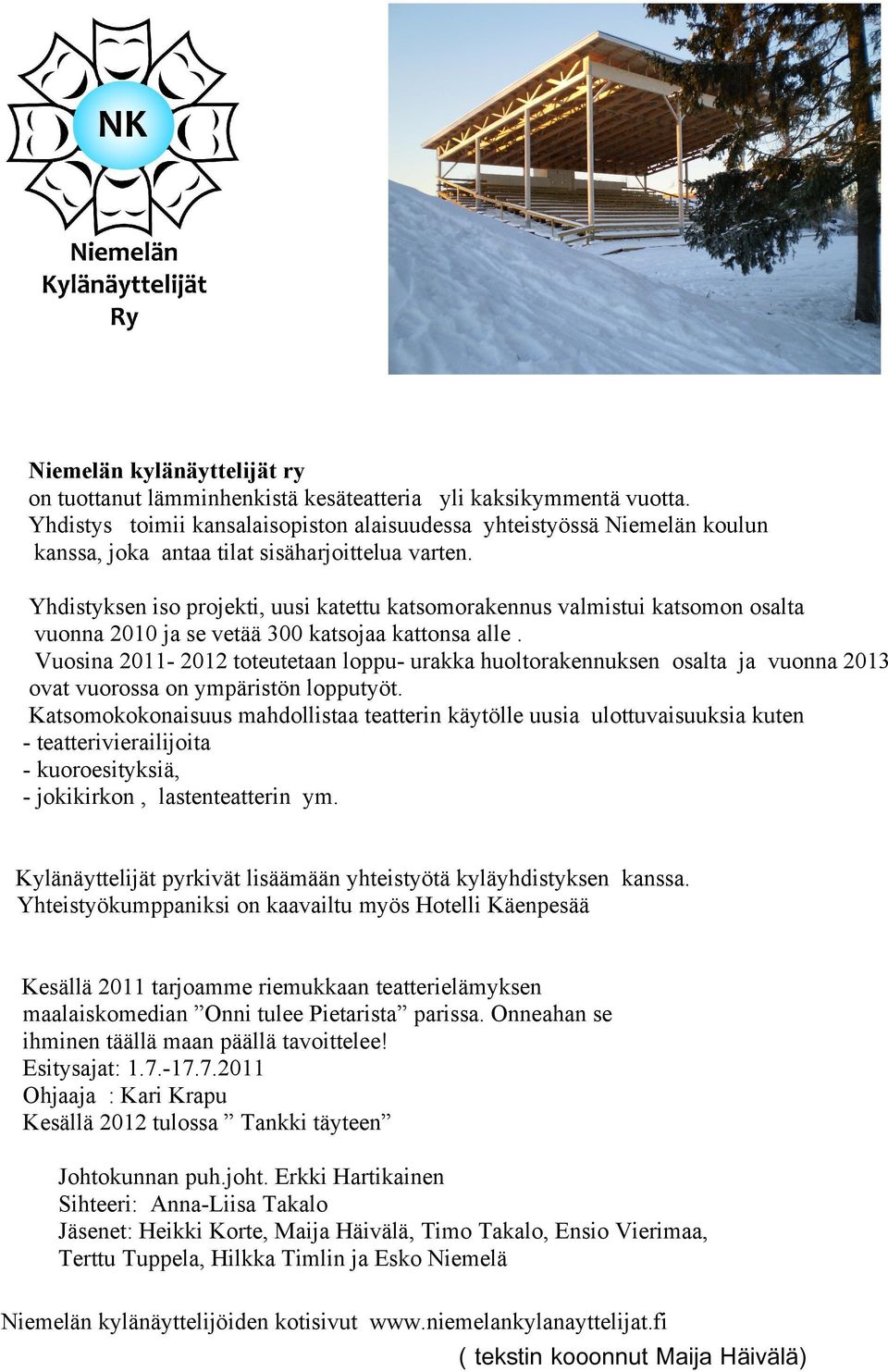 NK

Niemelän Kylänäyttelijät Ry

Niemelän kylänäyttelijät ry
on tuottanut lämminhenkistä kesäteatteria yli kaksikymmentä vuotta. Yhdistys toimii kansalaisopiston alaisuudessa yhteistyössä Niemelän koulun kanssa, joka antaa tilat sisäharjoittelua varten.

Yhdistyksen iso projekti, uusi katettu katsomorakennus valmistui katsomon osalta vuonna 2010 ja se vetää 300 katsojaa kattonsa alle .
Vuosina 2011- 2012 toteutetaan loppu- urakka huoltorakennuksen osalta ja vuonna 2013 ovat vuorossa on ympäristön lopputyöt.
Katsomokokonaisuus mahdollistaa teatterin käytölle uusia ulottuvaisuuksia kuten
- teatterivierailijoita
- kuoroesityksiä,
- jokikirkon , lastenteatterin ym.

Kylänäyttelijät pyrkivät lisäämään yhteistyötä kyläyhdistyksen kanssa.
Yhteistyökumppaniksi on kaavailtu myös Hotelli Käenpesää

Kesällä 2011 tarjoamme riemukkaan teatterielämyksen maalaiskomedian ”Onni tulee Pietarista” parissa. Onneahan se ihminen täällä maan päällä tavoittelee!
Esitysajat: 1.7.-17.7.2011
Ohjaaja : Kari Krapu
Kesällä 2012 tulossa ” Tankki täyteen”

Johtokunnan puh.joht. Erkki Hartikainen
Sihteeri: Anna-Liisa Takalo
Jäsenet: Heikki Korte, Maija Häivälä, Timo Takalo, Ensio Vierimaa, Terttu Tuppela, Hilkka Timlin ja Esko Niemelä

Niemelän kylänäyttelijöiden kotisivut www.niemelankylanayttelijat.fi
( tekstin kooonnut Maija Häivälä)